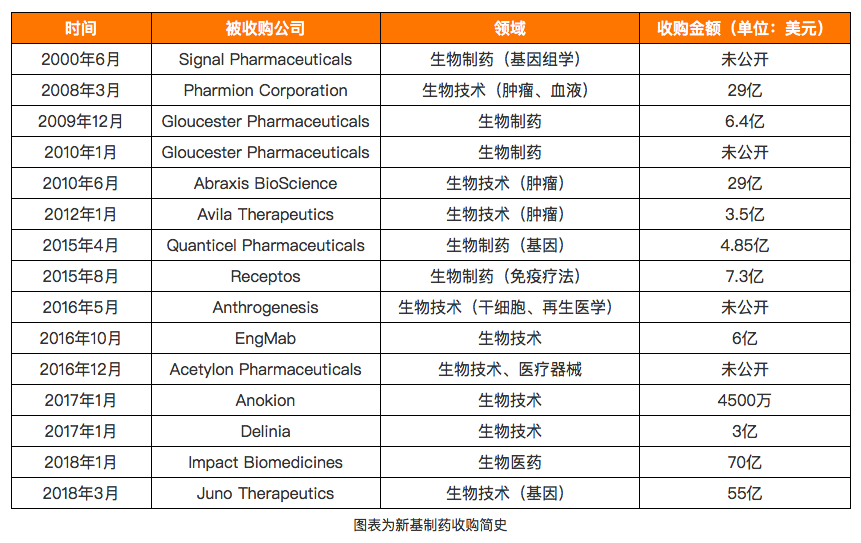 | 时间 | 被收购公司 | 领域 | 收购金额（单位：美元） |
|---|---|---|---|
| 2000年6月 | Signal Pharmaceuticals | 生物制药（基因组学） | 未公开 |
| 2008年3月 | Pharmion Corporation | 生物技术（肿瘤、血液） | 29亿 |
| 2009年12月 | Gloucester Pharmaceuticals | 生物制药 | 6.4亿 |
| 2010年1月 | Gloucester Pharmaceuticals | 生物制药 | 未公开 |
| 2010年6月 | Abraxis BioScience | 生物技术（肿瘤） | 29亿 |
| 2012年1月 | Avila Therapeutics | 生物技术（肿瘤） | 3.5亿 |
| 2015年4月 | Quanticel Pharmaceuticals | 生物制药（基因） | 4.85亿 |
| 2015年8月 | Receptos | 生物制药（免疫疗法） | 7.3亿 |
| 2016年5月 | Anthrogenesis | 生物技术（干细胞、再生医学） | 未公开 |
| 2016年10月 | EngMab | 生物技术 | 6亿 |
| 2016年12月 | Acetylon Pharmaceuticals | 生物技术、医疗器械 | 未公开 |
| 2017年1月 | Anokion | 生物技术 | 4500万 |
| 2017年1月 | Delinia | 生物技术 | 3亿 |
| 2018年1月 | Impact Biomedicines | 生物医药 | 70亿 |
| 2018年3月 | Juno Therapeutics | 生物技术（基因） | 55亿 |

图表为新基制药收购简史